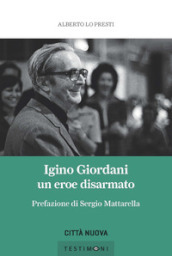 ALBERTO LO PRESTI

Igino Giordani
un eroe disarmato

Prefazione di Sergio Mattarella

CITTÀ NUOVA

TESTIMONI